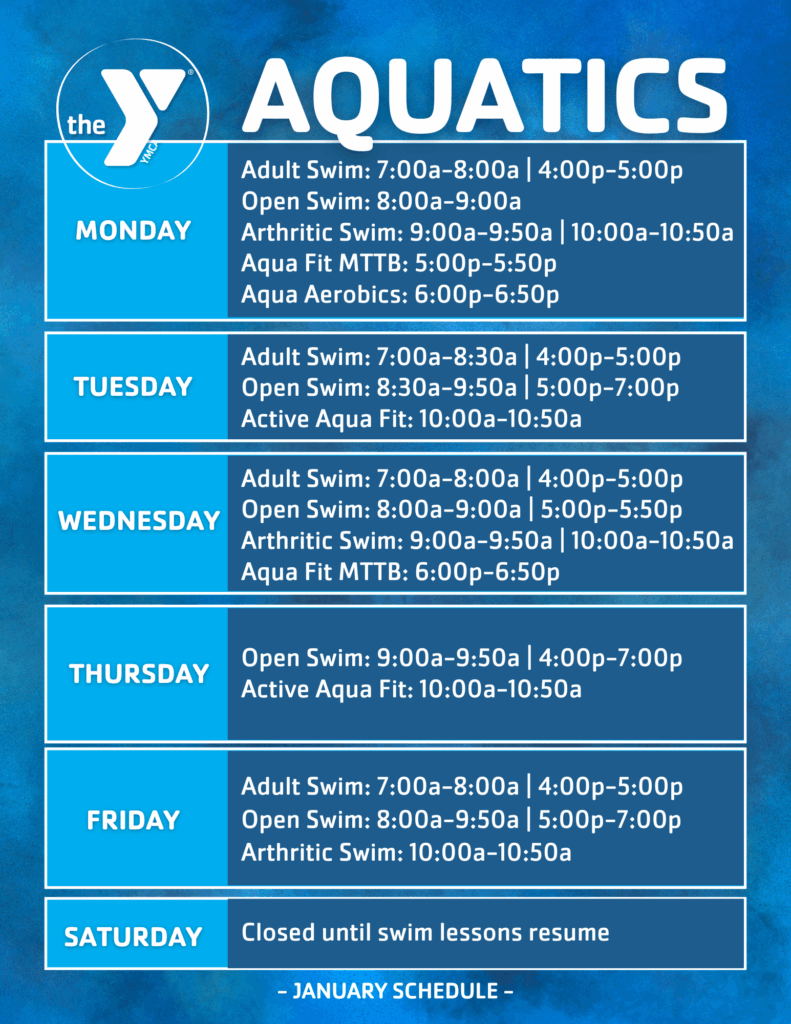 the YMCA

AQUATICS

MONDAY
Adult Swim: 7:00a-8:00a | 4:00p-5:00p
Open Swim: 8:00a-9:00a
Arthritic Swim: 9:00a-9:50a | 10:00a-10:50a
Aqua Fit MTTB: 5:00p-5:50p
Aqua Aerobics: 6:00p-6:50p

TUESDAY
Adult Swim: 7:00a-8:30a | 4:00p-5:00p
Open Swim: 8:30a-9:50a | 5:00p-7:00p
Active Aqua Fit: 10:00a-10:50a

WEDNESDAY
Adult Swim: 7:00a-8:00a | 4:00p-5:00p
Open Swim: 8:00a-9:00a | 5:00p-5:50p
Arthritic Swim: 9:00a-9:50a | 10:00a-10:50a
Aqua Fit MTTB: 6:00p-6:50p

THURSDAY
Open Swim: 9:00a-9:50a | 4:00p-7:00p
Active Aqua Fit: 10:00a-10:50a

FRIDAY
Adult Swim: 7:00a-8:00a | 4:00p-5:00p
Open Swim: 8:00a-9:50a | 5:00p-7:00p
Arthritic Swim: 10:00a-10:50a

SATURDAY
Closed until swim lessons resume

- JANUARY SCHEDULE -